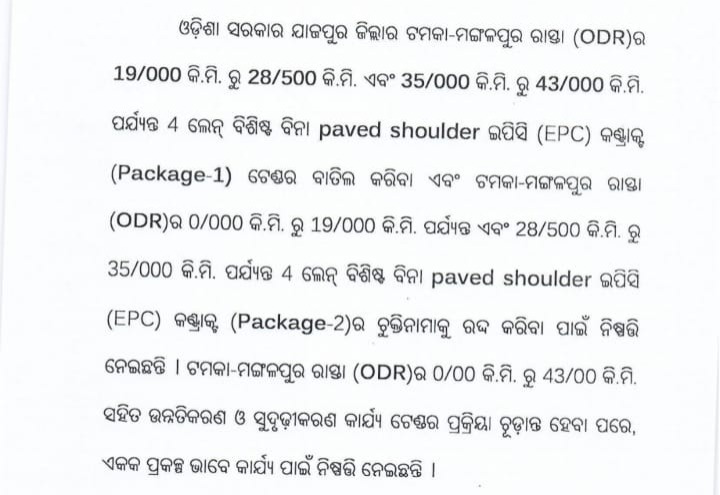 ଓଡ଼ିଶା ସରକାର ଯାଜପୁର ଜିଲ୍ଲାର ଚମକା-ମଙ୍ଗଳପୁର ରାସ୍ତା (ODR)ର 19/000 କି.ମି. ରୁ 28/500 କି.ମି. ଏବଂ 35/000 କି.ମି. ରୁ 43/000 କି.ମି. ପର୍ଯ୍ୟନ୍ତ 4 ଲେନ୍ ବିଶିଷ୍ଟ ବିନା paved shoulder ଇପିସି (EPC) କଣ୍ଟ୍ରାକ୍ଟ (Package-1) ଟେଣ୍ଡର ବାତିଲ କରିବା ଏବଂ ଚମକା-ମଙ୍ଗଳପୁର ରାସ୍ତା (ODR)ର 0/000 କି.ମି. ରୁ 19/000 କି.ମି. ପର୍ଯ୍ୟନ୍ତ ଏବଂ 28/500 କି.ମି. ରୁ 35/000 କି.ମି. ପର୍ଯ୍ୟନ୍ତ 4 ଲେନ୍ ବିଶିଷ୍ଟ ବିନା paved shoulder ଇପିସି (EPC) କଣ୍ଟ୍ରାକ୍ଟ (Package-2)ର ଚୁକ୍ତିନାମାକୁ ରଦ୍ଦ କରିବା ପାଇଁ ନିଷ୍ପତ୍ତି ନେଇଛନ୍ତି । ଚମକା-ମଙ୍ଗଳପୁର ରାସ୍ତା (ODR)ର 0/00 କି.ମି. ରୁ 43/00 କି.ମି. ସହିତ ଉନ୍ନତିକରଣ ଓ ସୁଦୃଢ଼ୀକରଣ କାର୍ଯ୍ୟ ଟେଣ୍ଡର ପ୍ରକ୍ରିୟା ଚୂଡ଼ାନ୍ତ ହେବା ପରେ, ଏକକ ପ୍ରକଳ୍ପ ଭାବେ କାର୍ଯ୍ୟ ପାଇଁ ନିଷ୍ପତ୍ତି ନେଇଛନ୍ତି ।